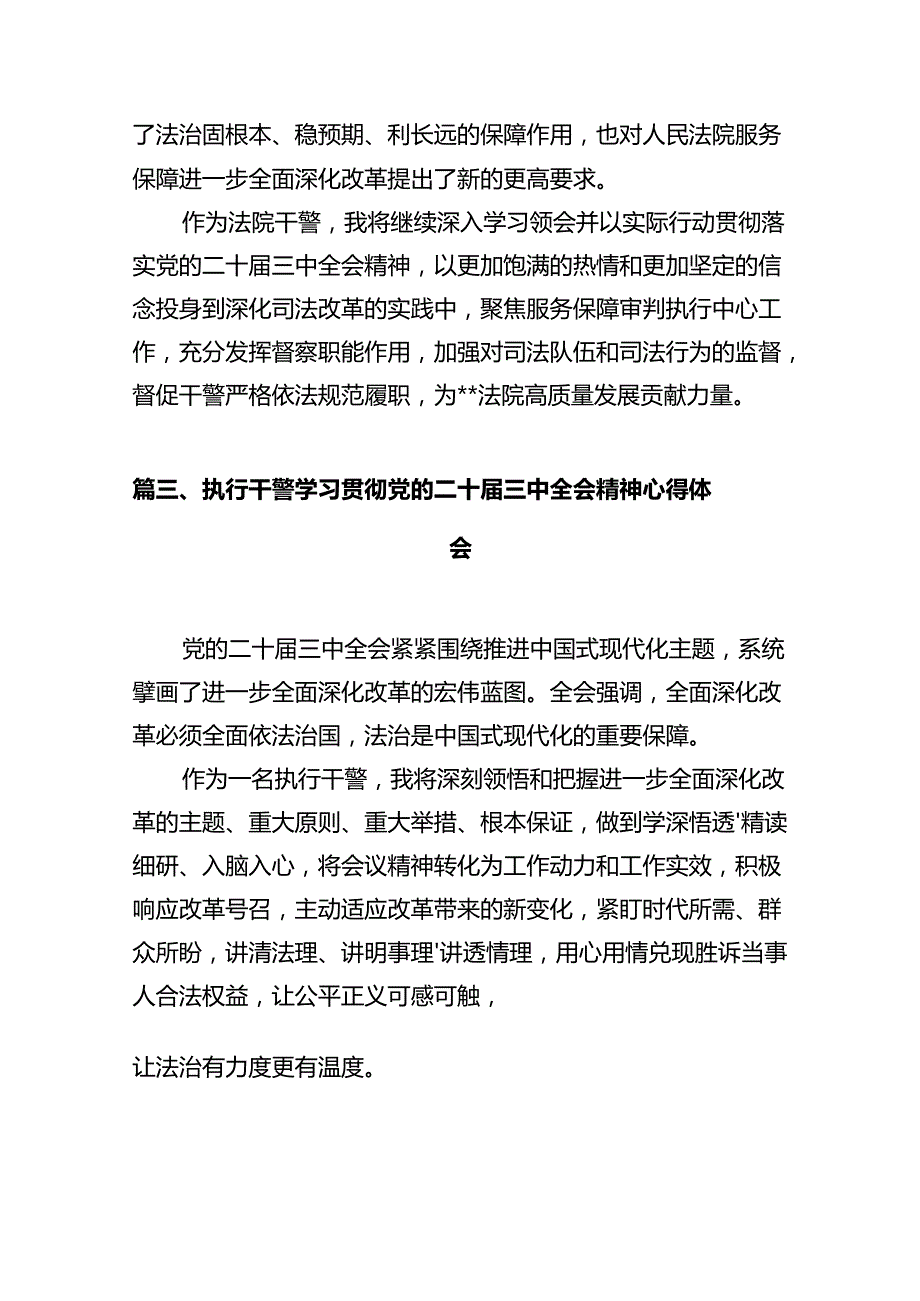 了法治固根本、稳预期、利长远的保障作用，也对人民法院服务保障进一步全面深化改革提出了新的更高要求。

作为法院干警，我将继续深入学习领会并以实际行动贯彻落实党的二十届三中全会精神，以更加饱满的热情和更加坚定的信念投身到深化司法改革的实践中，聚焦服务保障审判执行中心工作，充分发挥督察职能作用，加强对司法队伍和司法行为的监督，督促干警严格依法规范履职，为**法院高质量发展贡献力量。

篇三、执行干警学习贯彻党的二十届三中全会精神心得体会

党的二十届三中全会紧紧围绕推进中国式现代化主题，系统擘画了进一步全面深化改革的宏伟蓝图。全会强调，全面深化改革必须全面依法治国，法治是中国式现代化的重要保障。

作为一名执行干警，我将深刻领悟和把握进一步全面深化改革的主题、重大原则、重大举措、根本保证，做到学深悟透'精读细研、入脑入心，将会议精神转化为工作动力和工作实效，积极响应改革号召，主动适应改革带来的新变化，紧盯时代所需、群众所盼，讲清法理、讲明事理'讲透情理，用心用情兑现胜诉当事人合法权益，让公平正义可感可触，

让法治有力度更有温度。